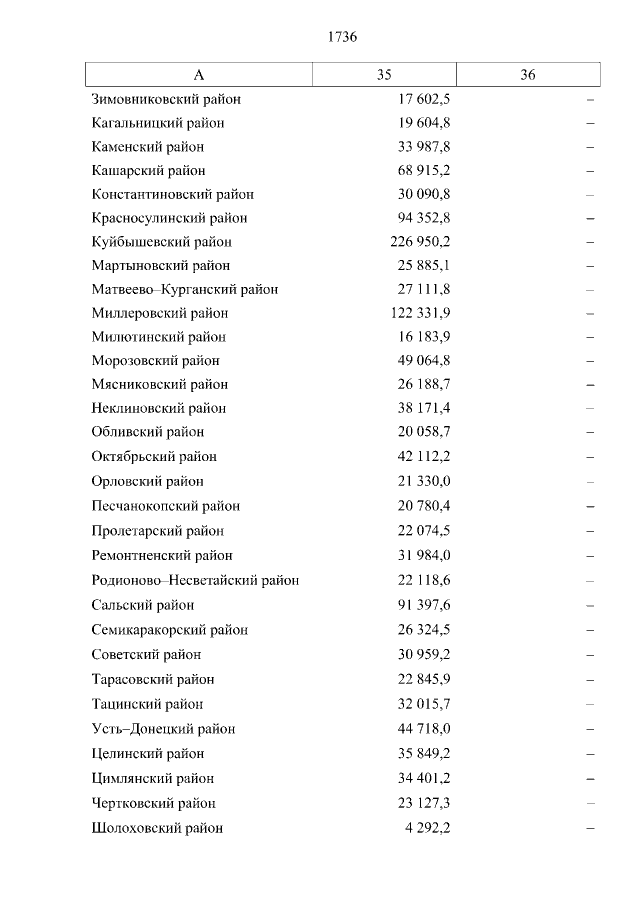 1736

| А | 35 | 36 |
|---|---|---|
| Зимовниковский район | 17 602,5 | – |
| Кагальницкий район | 19 604,8 | – |
| Каменский район | 33 987,8 | – |
| Кашарский район | 68 915,2 | – |
| Константиновский район | 30 090,8 | – |
| Красносулинский район | 94 352,8 | – |
| Куйбышевский район | 226 950,2 | – |
| Мартыновский район | 25 885,1 | – |
| Матвеево–Курганский район | 27 111,8 | – |
| Миллеровский район | 122 331,9 | – |
| Милютинский район | 16 183,9 | – |
| Морозовский район | 49 064,8 | – |
| Мясниковский район | 26 188,7 | – |
| Неклиновский район | 38 171,4 | – |
| Обливский район | 20 058,7 | – |
| Октябрьский район | 42 112,2 | – |
| Орловский район | 21 330,0 | – |
| Песчанокопский район | 20 780,4 | – |
| Пролетарский район | 22 074,5 | – |
| Ремонтненский район | 31 984,0 | – |
| Родионово–Несветайский район | 22 118,6 | – |
| Сальский район | 91 397,6 | – |
| Семикаракорский район | 26 324,5 | – |
| Советский район | 30 959,2 | – |
| Тарасовский район | 22 845,9 | – |
| Тацинский район | 32 015,7 | – |
| Усть–Донецкий район | 44 718,0 | – |
| Целинский район | 35 849,2 | – |
| Цимлянский район | 34 401,2 | – |
| Чертковский район | 23 127,3 | – |
| Шолоховский район | 4 292,2 | – |